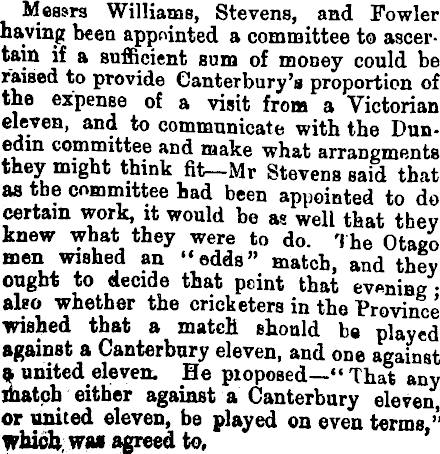 Messrs Williams, Stevens, and Fowler having been appointed a committee to ascertain if a sufficient sum of money could be raised to provide Canterbury's proportion of the expense of a visit from a Victorian eleven, and to communicate with the Dunedin committee and make what arrangments they might think fit—Mr Stevens said that as the committee had been appointed to do certain work, it would be as well that they knew what they were to do. The Otago men wished an "odds" match, and they ought to decide that point that evening; also whether the cricketers in the Province wished that a match should be played against a Canterbury eleven, and one against a united eleven. He proposed—"That any match either against a Canterbury eleven, or united eleven, be played on even terms," which was agreed to.